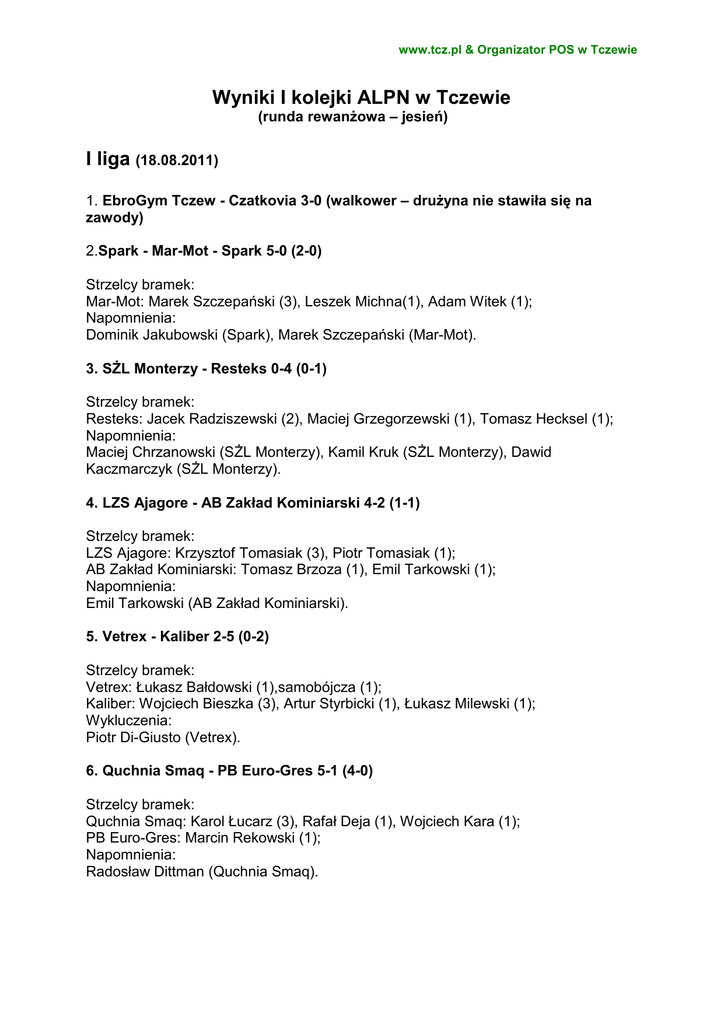 www.tcz.pl & Organizator POS w Tczewie

Wyniki I kolejki ALPN w Tczewie
(runda rewanżowa – jesień)

I liga (18.08.2011)

1. EbroGym Tczew - Czatkovia 3-0 (walkower – drużyna nie stawiła się na zawody)

2.Spark - Mar-Mot - Spark 5-0 (2-0)

Strzelcy bramek:
Mar-Mot: Marek Szczepański (3), Leszek Michna(1), Adam Witek (1);
Napomnienia:
Dominik Jakubowski (Spark), Marek Szczepański (Mar-Mot).

3. SŻL Monterzy - Resteks 0-4 (0-1)

Strzelcy bramek:
Resteks: Jacek Radziszewski (2), Maciej Grzegorzewski (1), Tomasz Hecksel (1);
Napomnienia:
Maciej Chrzanowski (SŻL Monterzy), Kamil Kruk (SŻL Monterzy), Dawid Kaczmarczyk (SŻL Monterzy).

4. LZS Ajagore - AB Zakład Kominiarski 4-2 (1-1)

Strzelcy bramek:
LZS Ajagore: Krzysztof Tomasiak (3), Piotr Tomasiak (1);
AB Zakład Kominiarski: Tomasz Brzoza (1), Emil Tarkowski (1);
Napomnienia:
Emil Tarkowski (AB Zakład Kominiarski).

5. Vetrex - Kaliber 2-5 (0-2)

Strzelcy bramek:
Vetrex: Łukasz Bałdowski (1),samobójcza (1);
Kaliber: Wojciech Bieszka (3), Artur Styrbicki (1), Łukasz Milewski (1);
Wykluczenia:
Piotr Di-Giusto (Vetrex).

6. Quchnia Smaq - PB Euro-Gres 5-1 (4-0)

Strzelcy bramek:
Quchnia Smaq: Karol Łucarz (3), Rafał Deja (1), Wojciech Kara (1);
PB Euro-Gres: Marcin Rekowski (1);
Napomnienia:
Radosław Dittman (Quchnia Smaq).